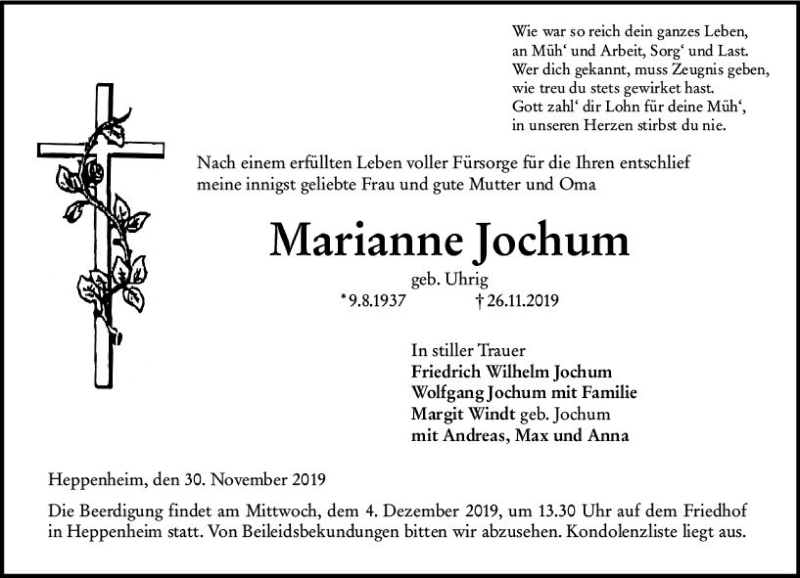 Wie war so reich dein ganzes Leben,
an Müh‘ und Arbeit, Sorg‘ und Last.
Wer dich gekannt, muss Zeugnis geben,
wie treu du stets gewirket hast.
Gott zahl‘ dir Lohn für deine Müh‘,
in unseren Herzen stirbst du nie.

Nach einem erfüllten Leben voller Fürsorge für die Ihren entschlief meine innigst geliebte Frau und gute Mutter und Oma

Marianne Jochum

geb. Uhrig

*9.8.1937 † 26.11.2019

In stiller Trauer
Friedrich Wilhelm Jochum
Wolfgang Jochum mit Familie
Margit Windt geb. Jochum
mit Andreas, Max und Anna

Heppenheim, den 30. November 2019

Die Beerdigung findet am Mittwoch, dem 4. Dezember 2019, um 13.30 Uhr auf dem Friedhof in Heppenheim statt. Von Beileidsbekundungen bitten wir abzusehen. Kondolenzliste liegt aus.